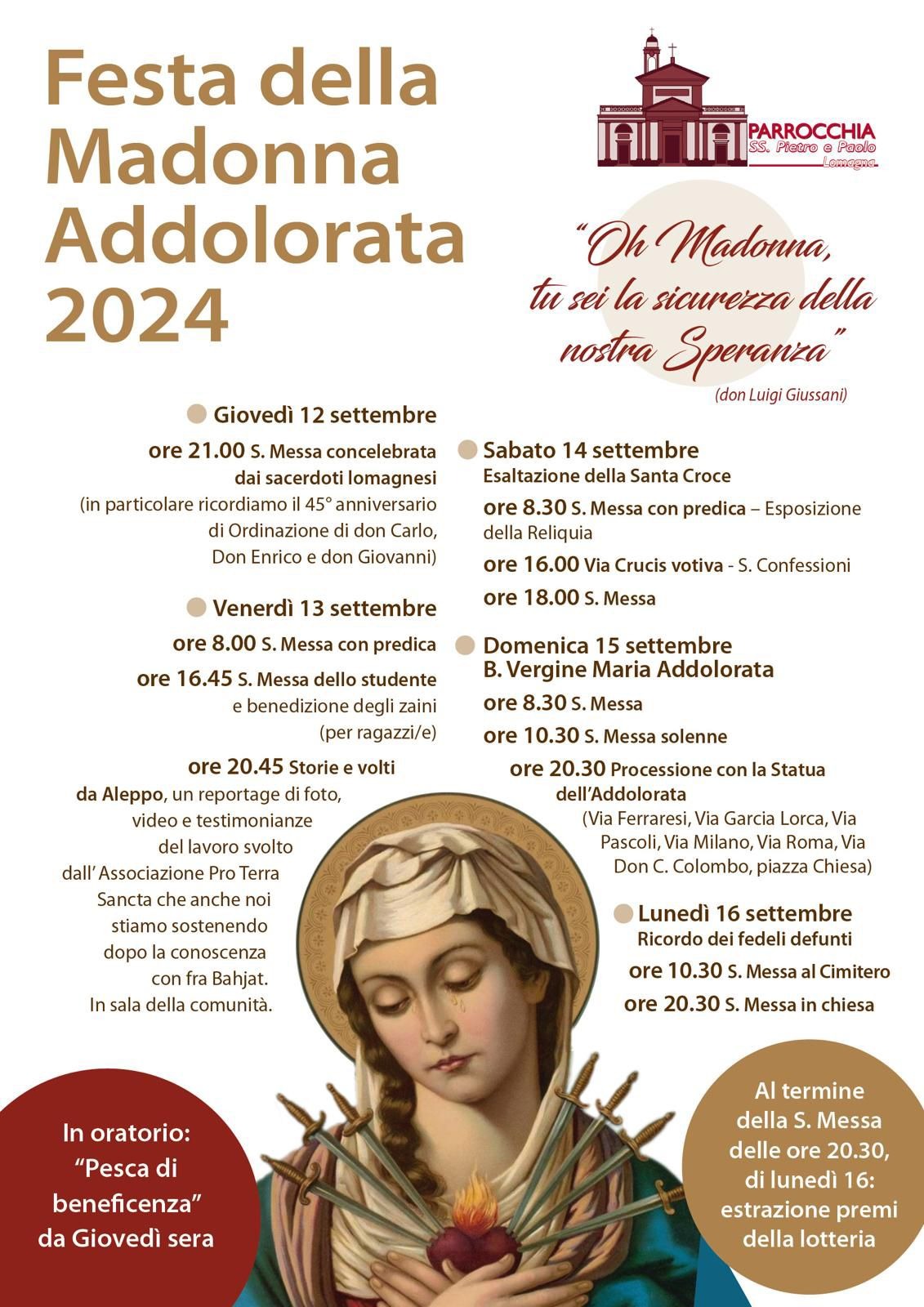 Festa della Madonna Addolorata 2024

PARROCCHIA
SS. Pietro e Paolo
Lomagna

"Oh Madonna, tu sei la sicurezza della nostra Speranza"
(don Luigi Giussani)

Giovedì 12 settembre
ore 21.00 S. Messa concelebrata dai sacerdoti lomagnesi
(in particolare ricordiamo il 45° anniversario di Ordinazione di don Carlo, Don Enrico e don Giovanni)

Venerdì 13 settembre
ore 8.00 S. Messa con predica
ore 16.45 S. Messa dello studente e benedizione degli zaini
(per ragazzi/e)
ore 20.45 Storie e volti da Aleppo, un reportage di foto, video e testimonianze del lavoro svolto dall' Associazione Pro Terra Sancta che anche noi stiamo sostenendo dopo la conoscenza con fra Bahjat. In sala della comunità.

Sabato 14 settembre
Esaltazione della Santa Croce
ore 8.30 S. Messa con predica – Esposizione della Reliquia
ore 16.00 Via Crucis votiva - S. Confessioni
ore 18.00 S. Messa

Domenica 15 settembre
B. Vergine Maria Addolorata
ore 8.30 S. Messa
ore 10.30 S. Messa solenne
ore 20.30 Processione con la Statua dell'Addolorata
(Via Ferraresi, Via Garcia Lorca, Via Pascoli, Via Milano, Via Roma, Via Don C. Colombo, piazza Chiesa)

Lunedì 16 settembre
Ricordo dei fedeli defunti
ore 10.30 S. Messa al Cimitero
ore 20.30 S. Messa in chiesa

In oratorio: "Pesca di beneficenza" da Giovedì sera

Al termine della S. Messa delle ore 20.30, di lunedì 16: estrazione premi della lotteria